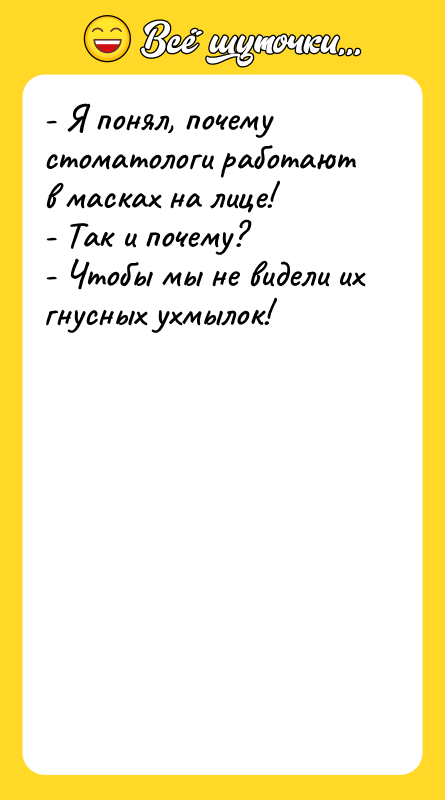 Всё шуточки...

- Я понял, почему стоматологи работают в масках на лице!
- Так и почему?
- Чтобы мы не видели их гнусных ухмылок!